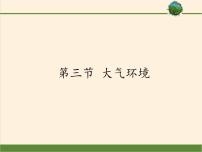 第三节 大气环境